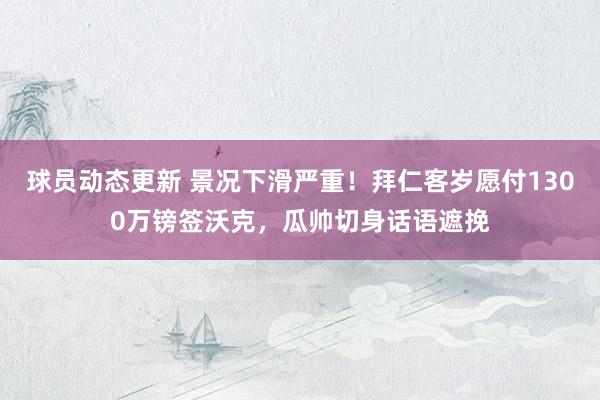 球员动态更新 景况下滑严重！拜仁客岁愿付1300万镑签沃克，瓜帅切身话语遮挽